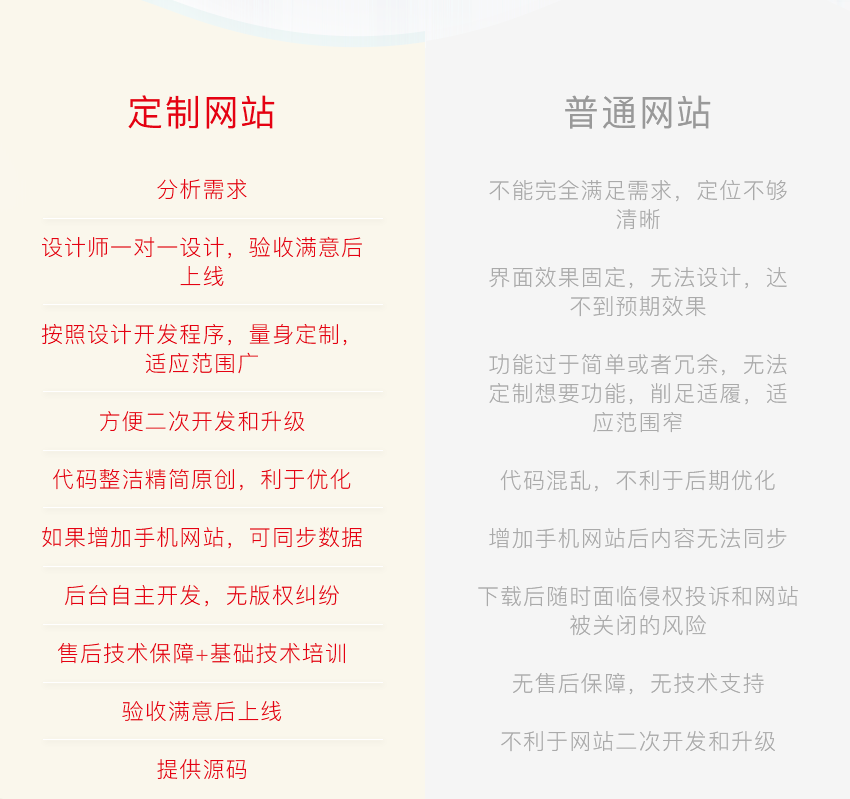 定制网站

分析需求

设计师一对一设计，验收满意后上线

按照设计开发程序，量身定制，适应范围广

方便二次开发和升级

代码整洁精简原创，利于优化

如果增加手机网站，可同步数据

后台自主开发，无版权纠纷

售后技术保障+基础技术培训

验收满意后上线

提供源码

普通网站

不能完全满足需求，定位不够清晰

界面效果固定，无法设计，达不到预期效果

功能过于简单或者冗余，无法定制想要功能，削足适履，适应范围窄

代码混乱，不利于后期优化

增加手机网站后内容无法同步

下载后随时面临侵权投诉和网站被关闭的风险

无售后保障，无技术支持

不利于网站二次开发和升级